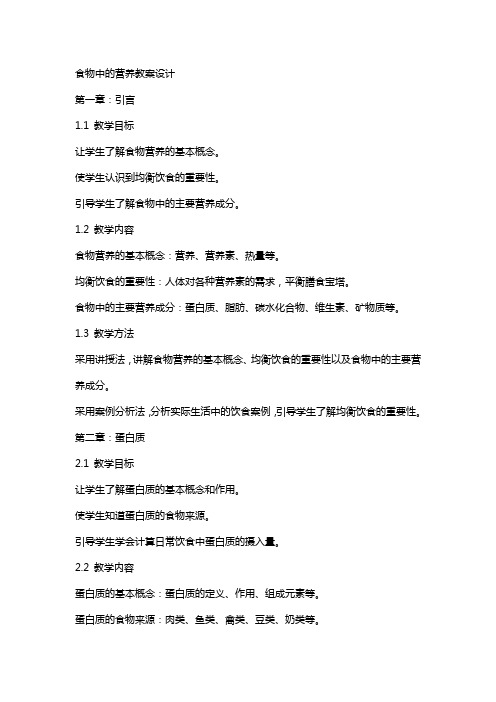 食物中的营养教案设计

第一章：引言

1.1 教学目标

让学生了解食物营养的基本概念。

使学生认识到均衡饮食的重要性。

引导学生了解食物中的主要营养成分。

1.2 教学内容

食物营养的基本概念：营养、营养素、热量等。

均衡饮食的重要性：人体对各种营养素的需求，平衡膳食宝塔。

食物中的主要营养成分：蛋白质、脂肪、碳水化合物、维生素、矿物质等。

1.3 教学方法

采用讲授法，讲解食物营养的基本概念、均衡饮食的重要性以及食物中的主要营养成分。

采用案例分析法，分析实际生活中的饮食案例，引导学生了解均衡饮食的重要性。

第二章：蛋白质

2.1 教学目标

让学生了解蛋白质的基本概念和作用。

使学生知道蛋白质的食物来源。

引导学生学会计算日常饮食中蛋白质的摄入量。

2.2 教学内容

蛋白质的基本概念：蛋白质的定义、作用、组成元素等。

蛋白质的食物来源：肉类、鱼类、禽类、豆类、奶类等。